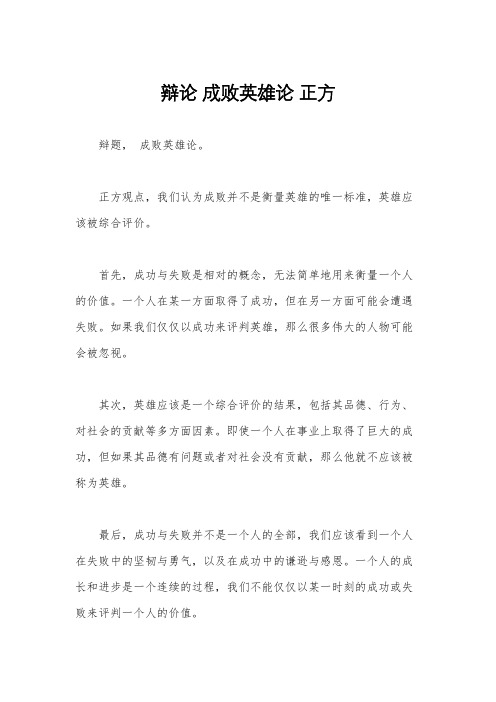 辩论 成败英雄论 正方

辩题， 成败英雄论。

正方观点，我们认为成败并不是衡量英雄的唯一标准，英雄应该被综合评价。

首先，成功与失败是相对的概念，无法简单地用来衡量一个人的价值。一个人在某一方面取得了成功，但在另一方面可能会遭遇失败。如果我们仅仅以成功来评判英雄，那么很多伟大的人物可能会被忽视。

其次，英雄应该是一个综合评价的结果，包括其品德、行为、对社会的贡献等多方面因素。即使一个人在事业上取得了巨大的成功，但如果其品德有问题或者对社会没有贡献，那么他就不应该被称为英雄。

最后，成功与失败并不是一个人的全部，我们应该看到一个人在失败中的坚韧与勇气，以及在成功中的谦逊与感恩。一个人的成长和进步是一个连续的过程，我们不能仅仅以某一时刻的成功或失败来评判一个人的价值。